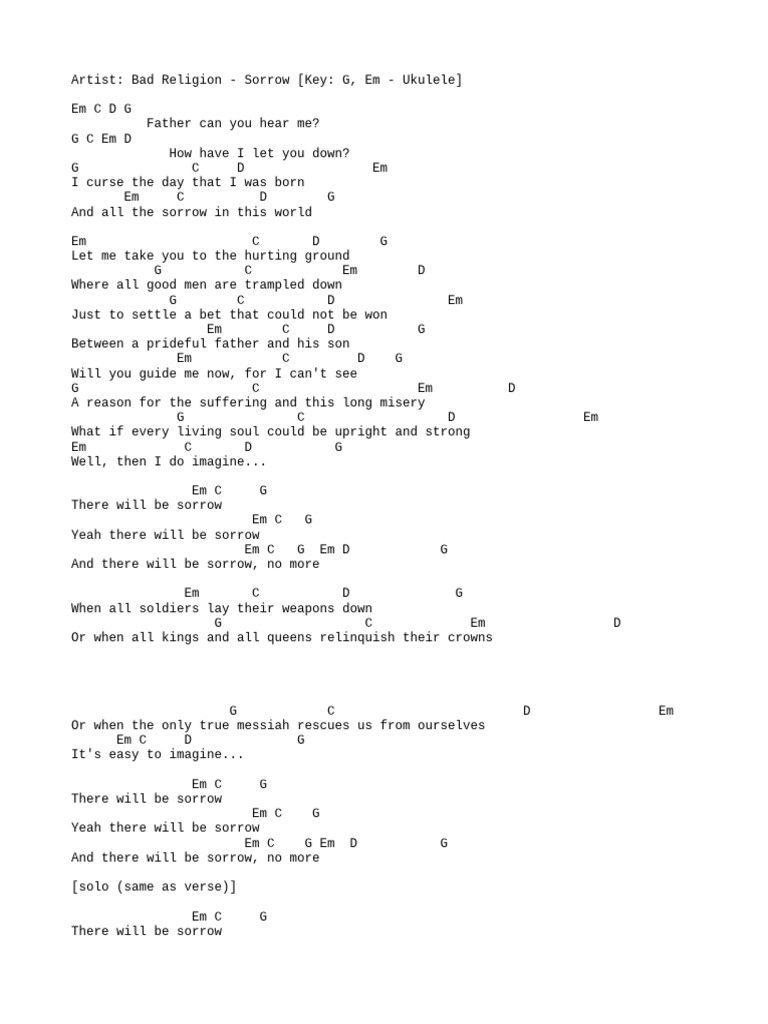 Artist: Bad Religion - Sorrow [Key: G, Em - Ukulele]

Em C D G
Father can you hear me?
G C Em D
How have I let you down?
G C D Em
I curse the day that I was born
Em C D G
And all the sorrow in this world

Em C D G
Let me take you to the hurting ground
G C Em D
Where all good men are trampled down
G C D Em
Just to settle a bet that could not be won
Em C D G
Between a prideful father and his son
Em C D G
Will you guide me now, for I can't see
G C Em D
A reason for the suffering and this long misery
G C D Em
What if every living soul could be upright and strong
Em C D G
Well, then I do imagine...

Em C G
There will be sorrow
Em C G
Yeah there will be sorrow
Em C G Em D G
And there will be sorrow, no more

Em C D G
When all soldiers lay their weapons down
G C Em D
Or when all kings and all queens relinquish their crowns

G C D Em
Or when the only true messiah rescues us from ourselves
Em C D G
It's easy to imagine...

Em C G
There will be sorrow
Em C G
Yeah there will be sorrow
Em C G Em D G
And there will be sorrow, no more

[solo (same as verse)]

Em C G
There will be sorrow